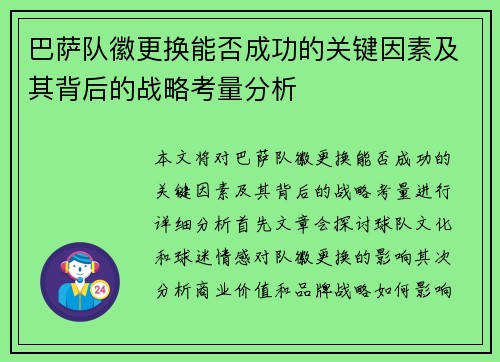 巴萨队徽更换能否成功的关键因素及其背后的战略考量分析

本文将对巴萨队徽更换能否成功的关键因素及其背后的战略考量进行详细分析首先文章会探讨球队文化和球迷情感对队徽更换的影响其次分析商业价值和品牌战略如何影响

24